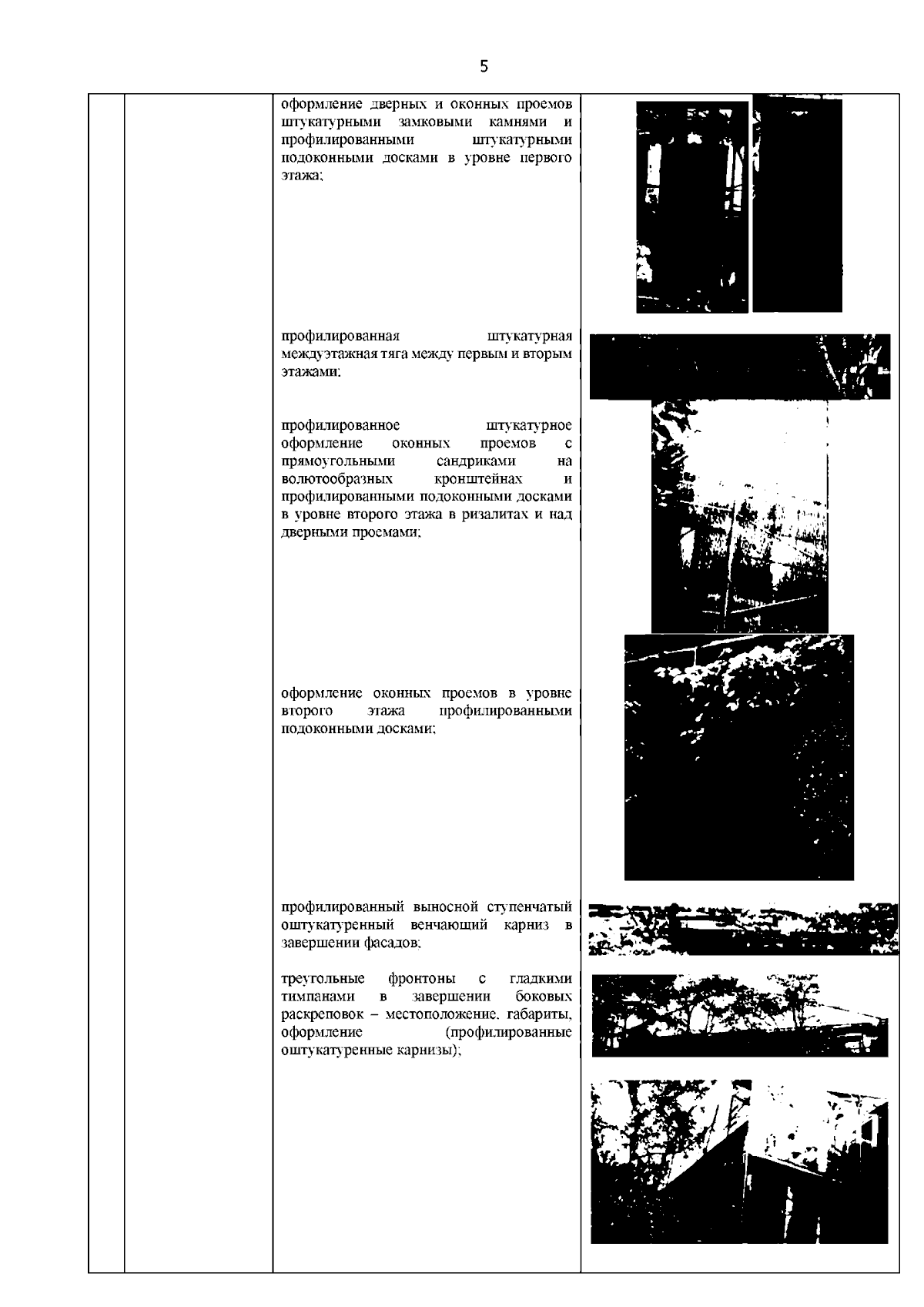 5

оформление дверных и оконных проемов штукатурными замковыми камнями и профилированными штукатурными подоконными досками в уровне первого этажа;

профилированная штукатурная междуэтажная тяга между первым и вторым этажами;

профилированное штукатурное оформление оконных проемов с прямоугольными сандриками на волютообразных кронштейнах и профилированными подоконными досками в уровне второго этажа в ризалитах и над дверными проемами;

оформление оконных проемов в уровне второго этажа профилированными подоконными досками;

профилированный выносной ступенчатый оштукатуренный венчающий карниз в завершении фасадов;

треугольные фронтоны с гладкими тимпанами в завершении боковых раскреповок – местоположение, габариты, оформление (профилированные оштукатуренные карнизы);